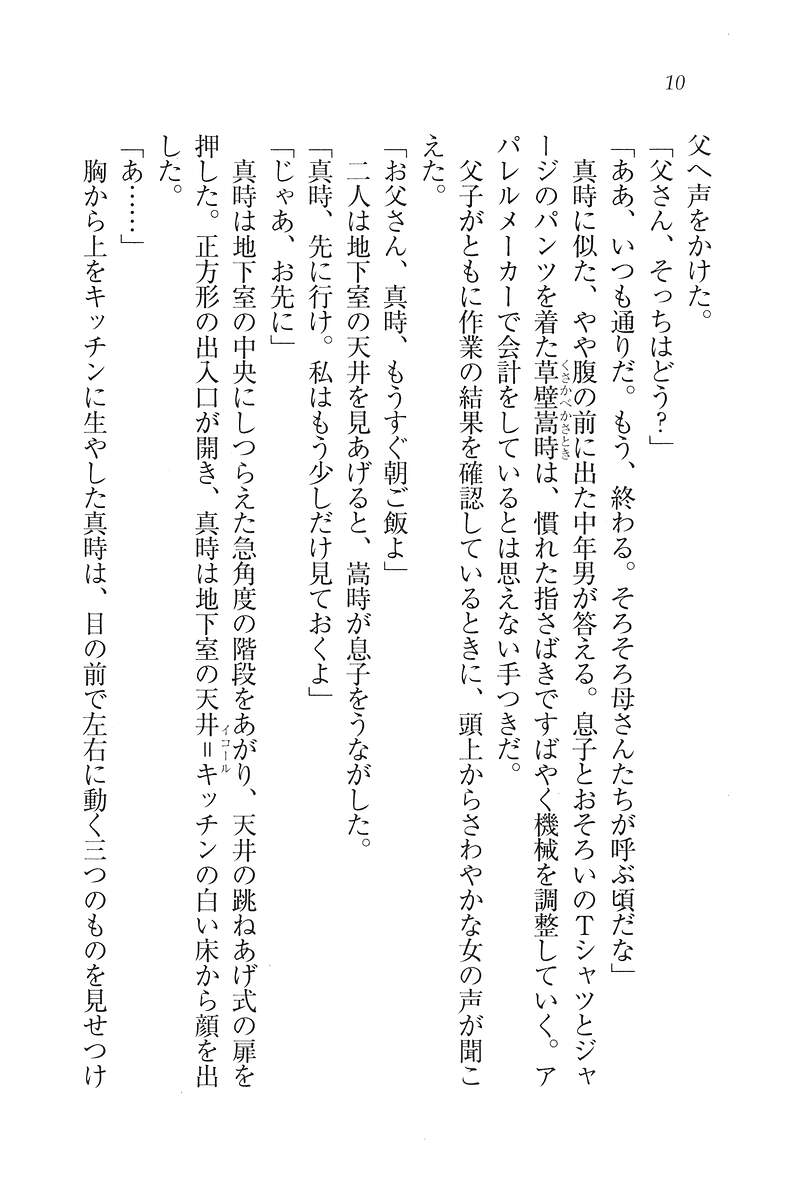 10

父へ声をかけた。

「父さん、そっちはどう？」

「ああ、いつも通りだ。もう、終わる。そろそろ母さんたちが呼ぶ頃だな」

真時に似た、やや腹の前に出た中年男が答える。息子とおそろいのTシャツとジャージのパンツを着た草壁嵩時（くさかべかさとき）は、慣れた指さばきですばやく機械を調整していく。アパレルメーカーで会計をしているとは思えない手つきだ。

父子がともに作業の結果を確認しているときに、頭上からさわやかな女の声が聞こえた。

「お父さん、真時、もうすぐ朝ご飯よ」

二人は地下室の天井を見あげると、嵩時が息子をうながした。

「真時、先に行け。私はもう少しだけ見ておくよ」

「じゃあ、お先に」

真時は地下室の中央にしつらえた急角度の階段をあがり、天井の跳ねあげ式の扉を押した。正方形の出入口が開き、真時は地下室の天井＝（イコール）キッチンの白い床から顔を出した。

「あ……」

胸から上をキッチンに生やした真時は、目の前で左右に動く三つのものを見せつけ